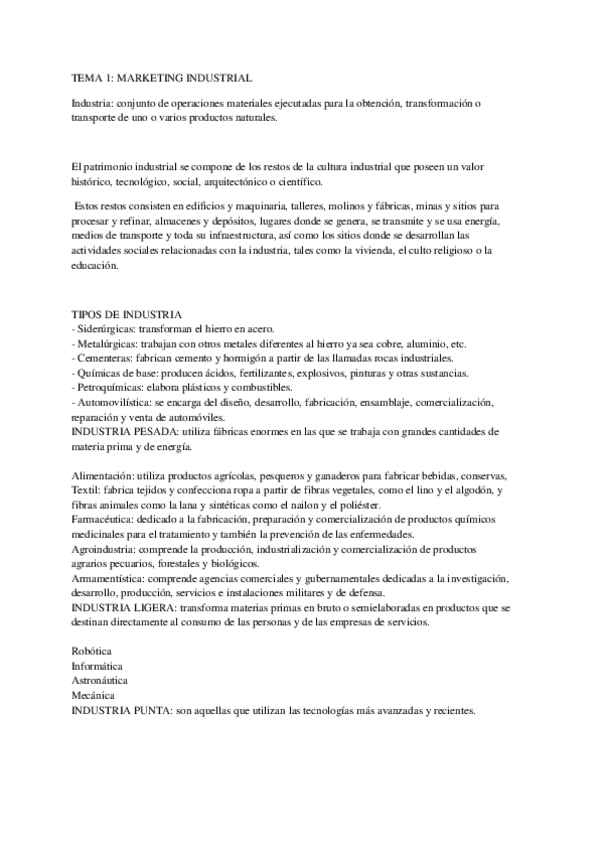 TEMA 1: MARKETING INDUSTRIAL

Industria: conjunto de operaciones materiales ejecutadas para la obtención, transformación o transporte de uno o varios productos naturales.

El patrimonio industrial se compone de los restos de la cultura industrial que poseen un valor histórico, tecnológico, social, arquitectónico o científico.

Estos restos consisten en edificios y maquinaria, talleres, molinos y fábricas, minas y sitios para procesar y refinar, almacenes y depósitos, lugares donde se genera, se transmite y se usa energía, medios de transporte y toda su infraestructura, así como los sitios donde se desarrollan las actividades sociales relacionadas con la industria, tales como la vivienda, el culto religioso o la educación.

TIPOS DE INDUSTRIA
- Siderúrgicas: transforman el hierro en acero.
- Metalúrgicas: trabajan con otros metales diferentes al hierro ya sea cobre, aluminio, etc.
- Cementeras: fabrican cemento y hormigón a partir de las llamadas rocas industriales.
- Químicas de base: producen ácidos, fertilizantes, explosivos, pinturas y otras sustancias.
- Petroquímicas: elabora plásticos y combustibles.
- Automovilística: se encarga del diseño, desarrollo, fabricación, ensamblaje, comercialización, reparación y venta de automóviles.
INDUSTRIA PESADA: utiliza fábricas enormes en las que se trabaja con grandes cantidades de materia prima y de energía.

Alimentación: utiliza productos agrícolas, pesqueros y ganaderos para fabricar bebidas, conservas,
Textil: fabrica tejidos y confecciona ropa a partir de fibras vegetales, como el lino y el algodón, y fibras animales como la lana y sintéticas como el nailon y el poliéster.
Farmacéutica: dedicado a la fabricación, preparación y comercialización de productos químicos medicinales para el tratamiento y también la prevención de las enfermedades.
Agroindustria: comprende la producción, industrialización y comercialización de productos agrarios pecuarios, forestales y biológicos.
Armamentística: comprende agencias comerciales y gubernamentales dedicadas a la investigación, desarrollo, producción, servicios e instalaciones militares y de defensa.
INDUSTRIA LIGERA: transforma materias primas en bruto o semielaboradas en productos que se destinan directamente al consumo de las personas y de las empresas de servicios.

Robótica
Informática
Astronáutica
Mecánica
INDUSTRIA PUNTA: son aquellas que utilizan las tecnologías más avanzadas y recientes.